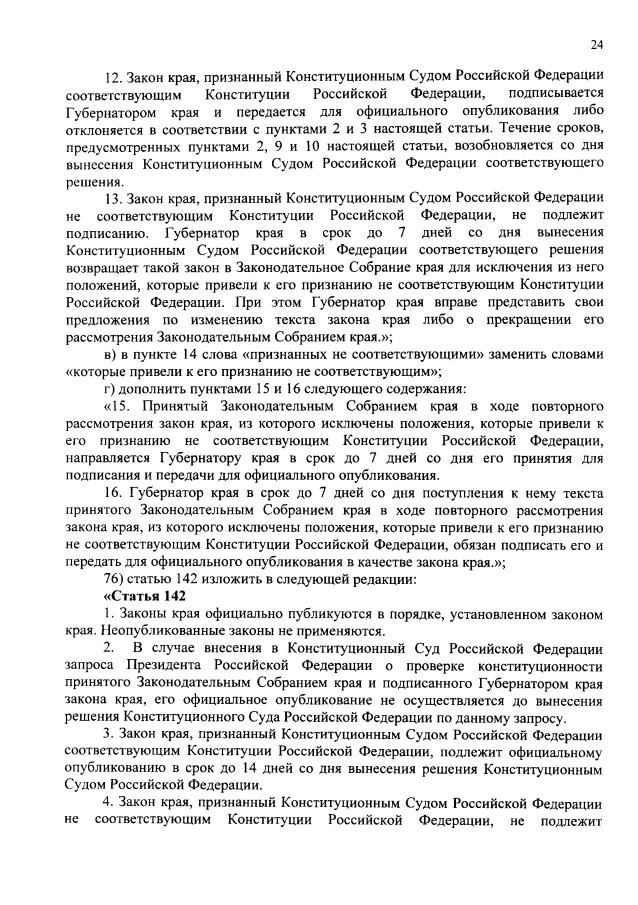 24

12. Закон края, признанный Конституционным Судом Российской Федерации соответствующим Конституции Российской Федерации, подписывается Губернатором края и передается для официального опубликования либо отклоняется в соответствии с пунктами 2 и 3 настоящей статьи. Течение сроков, предусмотренных пунктами 2, 9 и 10 настоящей статьи, возобновляется со дня вынесения Конституционным Судом Российской Федерации соответствующего решения.

13. Закон края, признанный Конституционным Судом Российской Федерации не соответствующим Конституции Российской Федерации, не подлежит подписанию. Губернатор края в срок до 7 дней со дня вынесения Конституционным Судом Российской Федерации соответствующего решения возвращает такой закон в Законодательное Собрание края для исключения из него положений, которые привели к его признанию не соответствующим Конституции Российской Федерации. При этом Губернатор края вправе представить свои предложения по изменению текста закона края либо о прекращении его рассмотрения Законодательным Собранием края.»;

в) в пункте 14 слова «признанных не соответствующими» заменить словами «которые привели к его признанию не соответствующим»;

г) дополнить пунктами 15 и 16 следующего содержания:

«15. Принятый Законодательным Собранием края в ходе повторного рассмотрения закон края, из которого исключены положения, которые привели к его признанию не соответствующим Конституции Российской Федерации, направляется Губернатору края в срок до 7 дней со дня его принятия для подписания и передачи для официального опубликования.

16. Губернатор края в срок до 7 дней со дня поступления к нему текста принятого Законодательным Собранием края в ходе повторного рассмотрения закона края, из которого исключены положения, которые привели к его признанию не соответствующим Конституции Российской Федерации, обязан подписать его и передать для официального опубликования в качестве закона края.»;

76) статью 142 изложить в следующей редакции:

«Статья 142

1. Законы края официально публикуются в порядке, установленном законом края. Неопубликованные законы не применяются.

2. В случае внесения в Конституционный Суд Российской Федерации запроса Президента Российской Федерации о проверке конституционности принятого Законодательным Собранием края и подписанного Губернатором края закона края, его официальное опубликование не осуществляется до вынесения решения Конституционного Суда Российской Федерации по данному запросу.

3. Закон края, признанный Конституционным Судом Российской Федерации соответствующим Конституции Российской Федерации, подлежит официальному опубликованию в срок до 14 дней со дня вынесения решения Конституционным Судом Российской Федерации.

4. Закон края, признанный Конституционным Судом Российской Федерации не соответствующим Конституции Российской Федерации, не подлежит